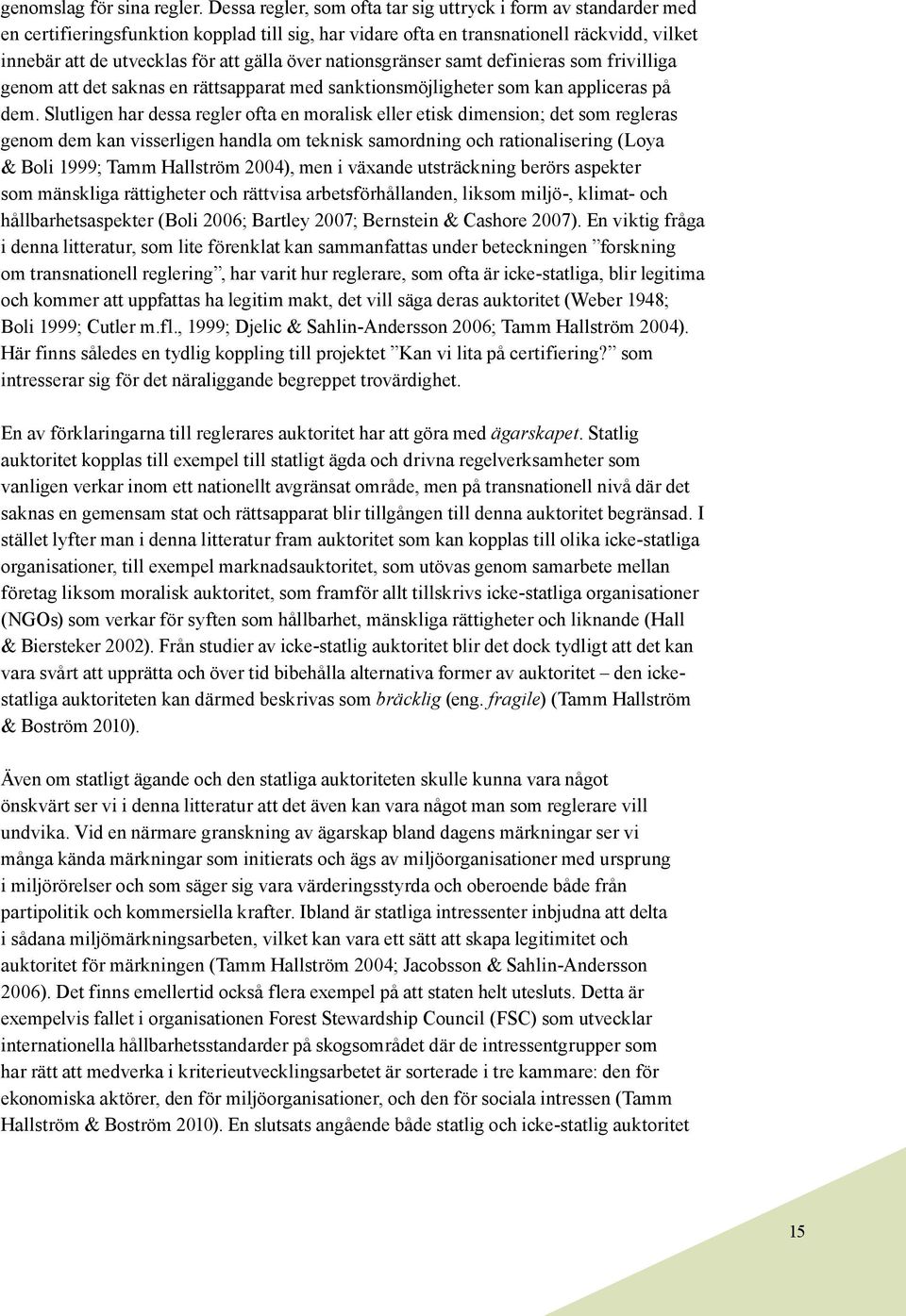 genomslag för sina regler. Dessa regler, som ofta tar sig uttryck i form av standarder med en certifieringsfunktion kopplad till sig, har vidare ofta en transnationell räckvidd, vilket innebär att de utvecklas för att gälla över nationsgränser samt definieras som frivilliga genom att det saknas en rättsapparat med sanktionsmöjligheter som kan appliceras på dem. Slutligen har dessa regler ofta en moralisk eller etisk dimension; det som regleras genom dem kan visserligen handla om teknisk samordning och rationalisering (Loya & Boli 1999; Tamm Hallström 2004), men i växande utsträckning berörs aspekter som mänskliga rättigheter och rättvisa arbetsförhållanden, liksom miljö-, klimat- och hållbarhetsaspekter (Boli 2006; Bartley 2007; Bernstein & Cashore 2007). En viktig fråga i denna litteratur, som lite förenklat kan sammanfattas under beteckningen ”forskning om transnationell reglering”, har varit hur reglerare, som ofta är icke-statliga, blir legitima och kommer att uppfattas ha legitim makt, det vill säga deras auktoritet (Weber 1948; Boli 1999; Cutler m.fl., 1999; Djelic & Sahlin-Andersson 2006; Tamm Hallström 2004). Här finns således en tydlig koppling till projektet ”Kan vi lita på certifiering?” som intresserar sig för det näraliggande begreppet trovärdighet.

En av förklaringarna till reglerares auktoritet har att göra med ägarskapet. Statlig auktoritet kopplas till exempel till statligt ägda och drivna regelverksamheter som vanligen verkar inom ett nationellt avgränsat område, men på transnationell nivå där det saknas en gemensam stat och rättsapparat blir tillgången till denna auktoritet begränsad. I stället lyfter man i denna litteratur fram auktoritet som kan kopplas till olika icke-statliga organisationer, till exempel marknadsauktoritet, som utövas genom samarbete mellan företag liksom moralisk auktoritet, som framför allt tillskrivs icke-statliga organisationer (NGOs) som verkar för syften som hållbarhet, mänskliga rättigheter och liknande (Hall & Biersteker 2002). Från studier av icke-statlig auktoritet blir det dock tydligt att det kan vara svårt att upprätta och över tid bibehålla alternativa former av auktoritet – den icke-statliga auktoriteten kan därmed beskrivas som bräcklig (eng. fragile) (Tamm Hallström & Boström 2010).

Även om statligt ägande och den statliga auktoriteten skulle kunna vara något önskvärt ser vi i denna litteratur att det även kan vara något man som reglerare vill undvika. Vid en närmare granskning av ägarskap bland dagens märkningar ser vi många kända märkningar som initierats och ägs av miljöorganisationer med ursprung i miljörörelser och som säger sig vara värderingsstyrda och oberoende både från partipolitik och kommersiella krafter. Ibland är statliga intressenter inbjudna att delta i sådana miljömärkningsarbeten, vilket kan vara ett sätt att skapa legitimitet och auktoritet för märkningen (Tamm Hallström 2004; Jacobsson & Sahlin-Andersson 2006). Det finns emellertid också flera exempel på att staten helt utesluts. Detta är exempelvis fallet i organisationen Forest Stewardship Council (FSC) som utvecklar internationella hållbarhetsstandarder på skogsområdet där de intressentgrupper som har rätt att medverka i kriterieutvecklingsarbetet är sorterade i tre kammare: den för ekonomiska aktörer, den för miljöorganisationer, och den för sociala intressen (Tamm Hallström & Boström 2010). En slutsats angående både statlig och icke-statlig auktoritet

15